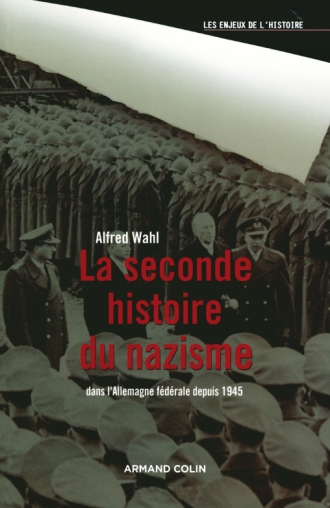 LES ENJEUX DE L'HISTOIRE

Alfred Wahl

La seconde histoire du nazisme

dans l'Allemagne fédérale depuis 1945

ARMAND COLIN